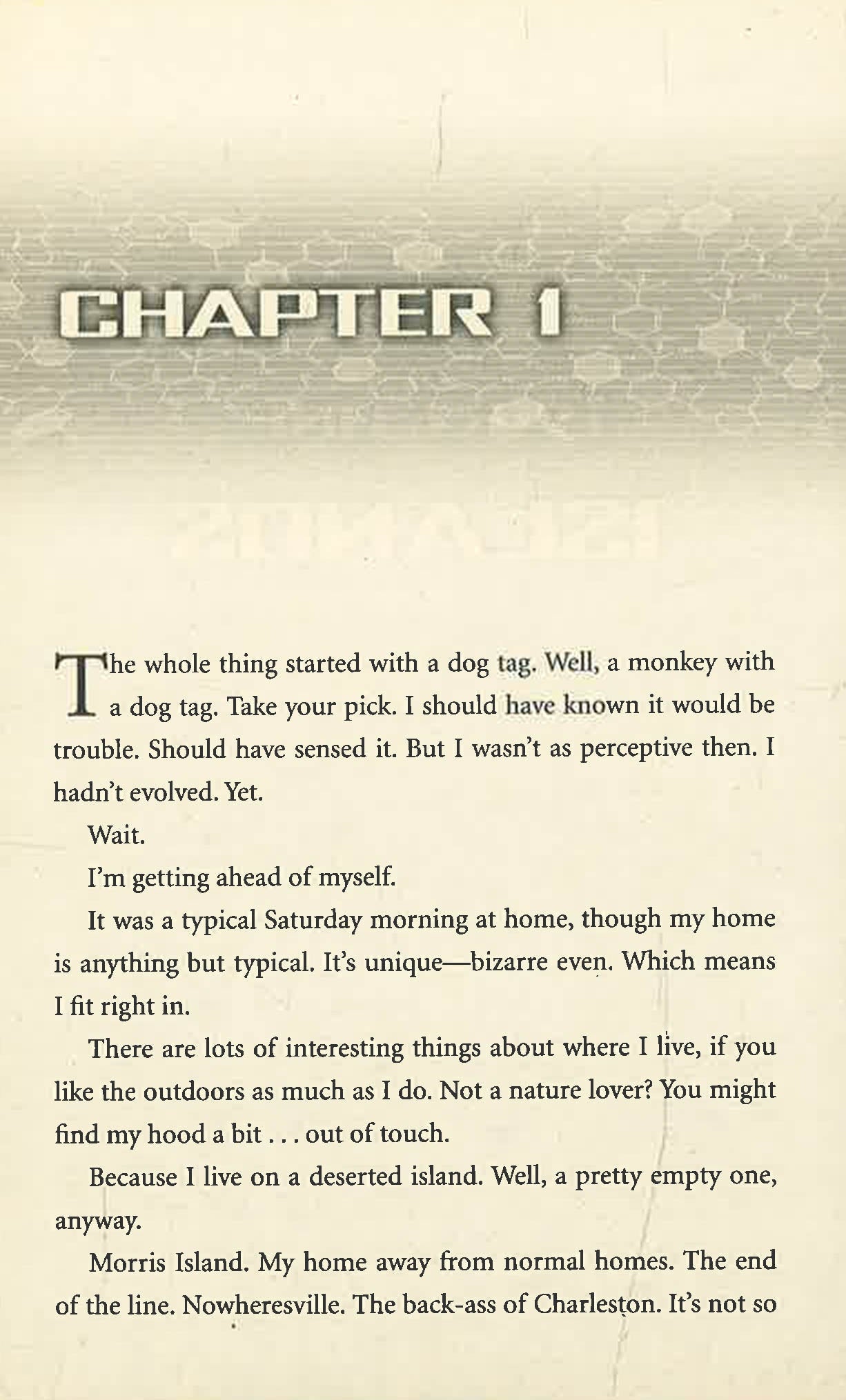 CHAPTER 1

The whole thing started with a dog tag. Well, a monkey with a dog tag. Take your pick. I should have known it would be trouble. Should have sensed it. But I wasn't as perceptive then. I hadn't evolved. Yet.

Wait.

I'm getting ahead of myself.

It was a typical Saturday morning at home, though my home is anything but typical. It's unique—bizarre even. Which means I fit right in.

There are lots of interesting things about where I live, if you like the outdoors as much as I do. Not a nature lover? You might find my hood a bit . . . out of touch.

Because I live on a deserted island. Well, a pretty empty one, anyway.

Morris Island. My home away from normal homes. The end of the line. Nowheresville. The back-ass of Charleston. It's not so